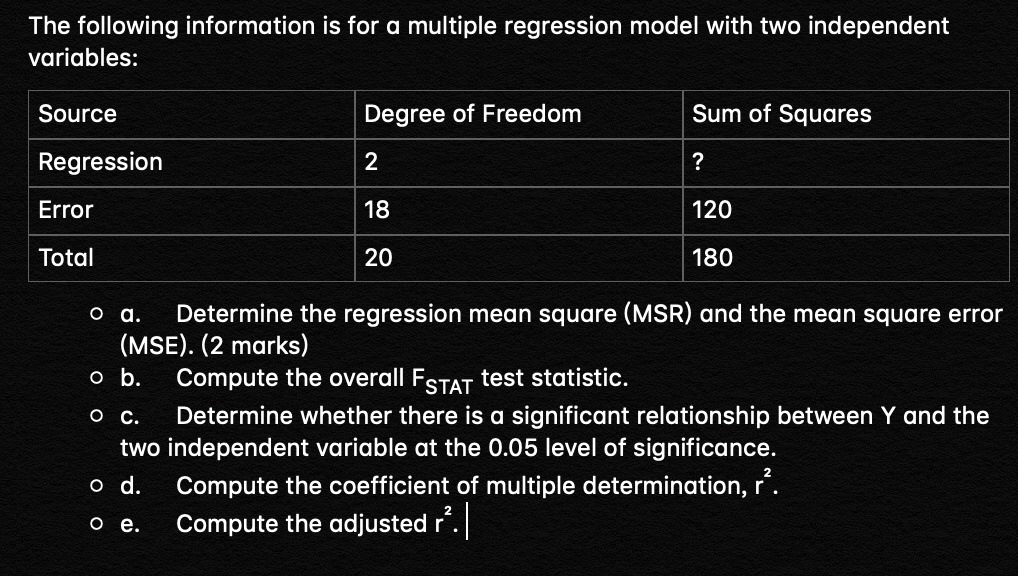 The following information is for a multiple regression model with two independent variables:

| Source | Degree of Freedom | Sum of Squares |
|---|---|---|
| Regression | 2 | ? |
| Error | 18 | 120 |
| Total | 20 | 180 |

a. Determine the regression mean square (MSR) and the mean square error (MSE). (2 marks)
b. Compute the overall $F_{STAT}$ test statistic.
c. Determine whether there is a significant relationship between Y and the two independent variable at the 0.05 level of significance.
d. Compute the coefficient of multiple determination, $r^2$.
e. Compute the adjusted $r^2$.